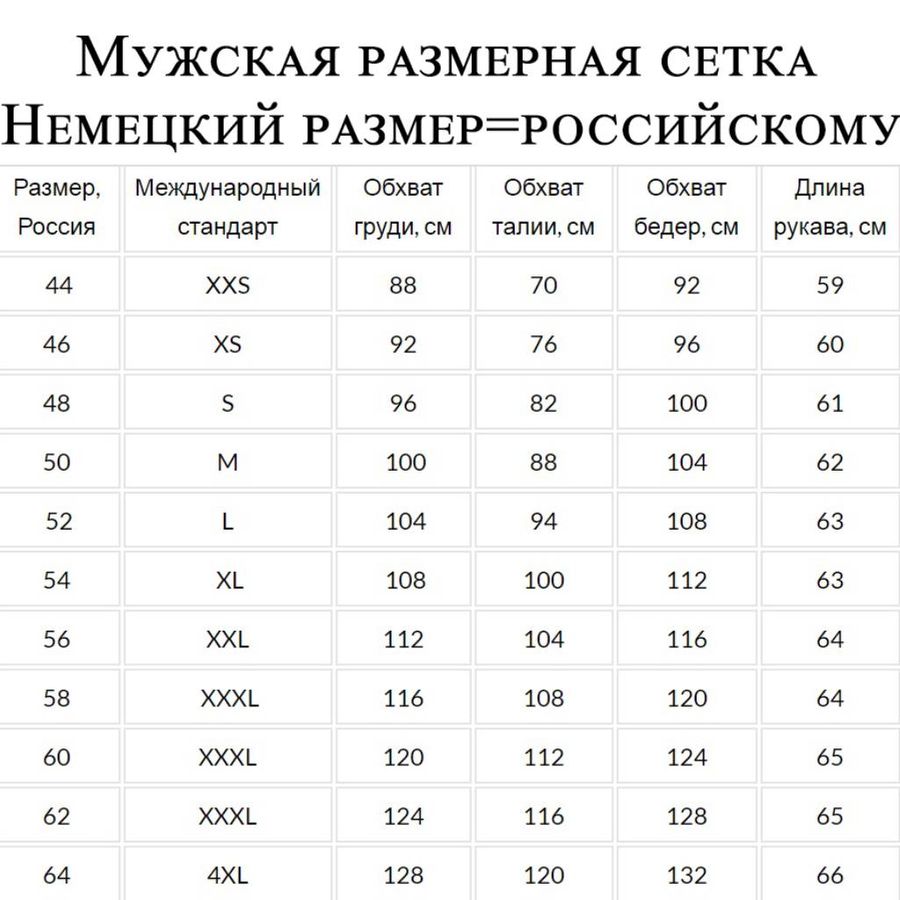 Мужская размерная сетка
Немецкий размер=российскому

| Размер, Россия | Международный стандарт | Обхват груди, см | Обхват талии, см | Обхват бедер, см | Длина рукава, см |
|---|---|---|---|---|---|
| 44 | XXS | 88 | 70 | 92 | 59 |
| 46 | XS | 92 | 76 | 96 | 60 |
| 48 | S | 96 | 82 | 100 | 61 |
| 50 | M | 100 | 88 | 104 | 62 |
| 52 | L | 104 | 94 | 108 | 63 |
| 54 | XL | 108 | 100 | 112 | 63 |
| 56 | XXL | 112 | 104 | 116 | 64 |
| 58 | XXXL | 116 | 108 | 120 | 64 |
| 60 | XXXL | 120 | 112 | 124 | 65 |
| 62 | XXXL | 124 | 116 | 128 | 65 |
| 64 | 4XL | 128 | 120 | 132 | 66 |